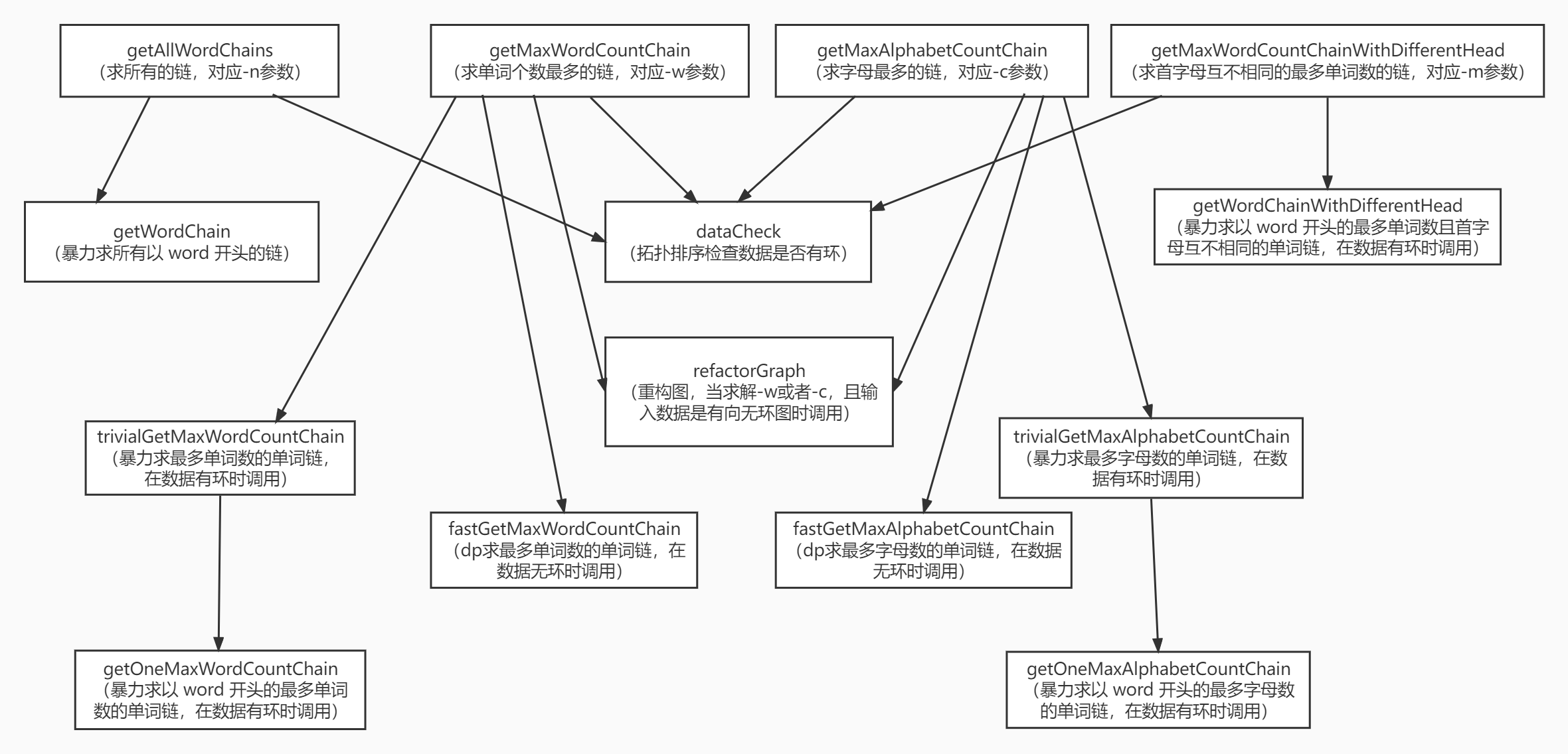 getAllWordChains
（求所有的链，对应-n参数）

getMaxWordCountChain
（求单词个数最多的链，对应-w参数）

getMaxAlphabetCountChain
（求字母最多的链，对应-c参数）

getMaxWordCountChainWithDifferentHead
（求首字母互不相同的最多单词数的链，对应-m参数）

getWordChain
（暴力求所有以 word 开头的链）

dataCheck
（拓扑排序检查数据是否有环）

getWordChainWithDifferentHead
（暴力求以 word 开头的最多单词数且首字母互不相同的单词链，在数据有环时调用）

refactorGraph
（重构图，当求解-w或者-c，且输入数据是有向无环图时调用）

trivialGetMaxWordCountChain
（暴力求最多单词数的单词链，在数据有环时调用）

trivialGetMaxAlphabetCountChain
（暴力求最多字母数的单词链，在数据有环时调用）

fastGetMaxWordCountChain
（dp求最多单词数的单词链，在数据无环时调用）

fastGetMaxAlphabetCountChain
（dp求最多字母数的单词链，在数据无环时调用）

getOneMaxWordCountChain
（暴力求以 word 开头的最多单词数的单词链，在数据有环时调用）

getOneMaxAlphabetCountChain
（暴力求以 word 开头的最多字母数的单词链，在数据有环时调用）